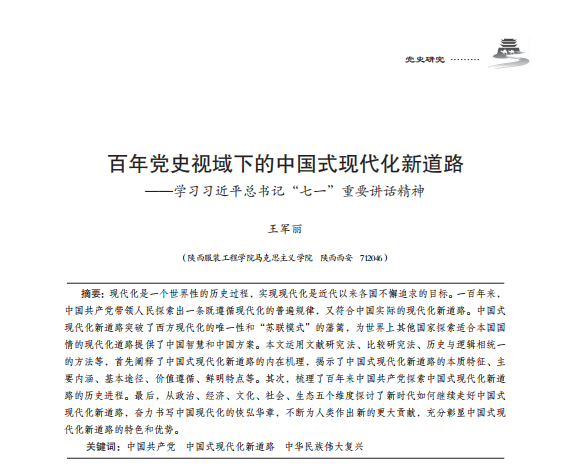 党史研究 ………

百年党史视域下的中国式现代化新道路
——学习习近平总书记“七一”重要讲话精神

王军丽

（陕西服装工程学院马克思主义学院 陕西西安 712046）

摘要：现代化是一个世界性的历史过程，实现现代化是近代以来各国不懈追求的目标。一百年来，中国共产党带领人民探索出一条既遵循现代化的普遍规律，又符合中国实际的现代化新道路。中国式现代化新道路突破了西方现代化的唯一性和“苏联模式”的藩篱，为世界上其他国家探索适合本国国情的现代化道路提供了中国智慧和中国方案。本文运用文献研究法、比较研究法、历史与逻辑相统一的方法等，首先阐释了中国式现代化新道路的内在机理，揭示了中国式现代化新道路的本质特征、主要内涵、基本途径、价值遵循、鲜明特点等。其次，梳理了百年来中国共产党探索中国式现代化新道路的历史进程。最后，从政治、经济、文化、社会、生态五个维度探讨了新时代如何继续走好中国式现代化新道路，奋力书写中国现代化的恢弘华章，不断为人类作出新的更大贡献，充分彰显中国式现代化新道路的特色和优势。

关键词：中国共产党 中国式现代化新道路 中华民族伟大复兴